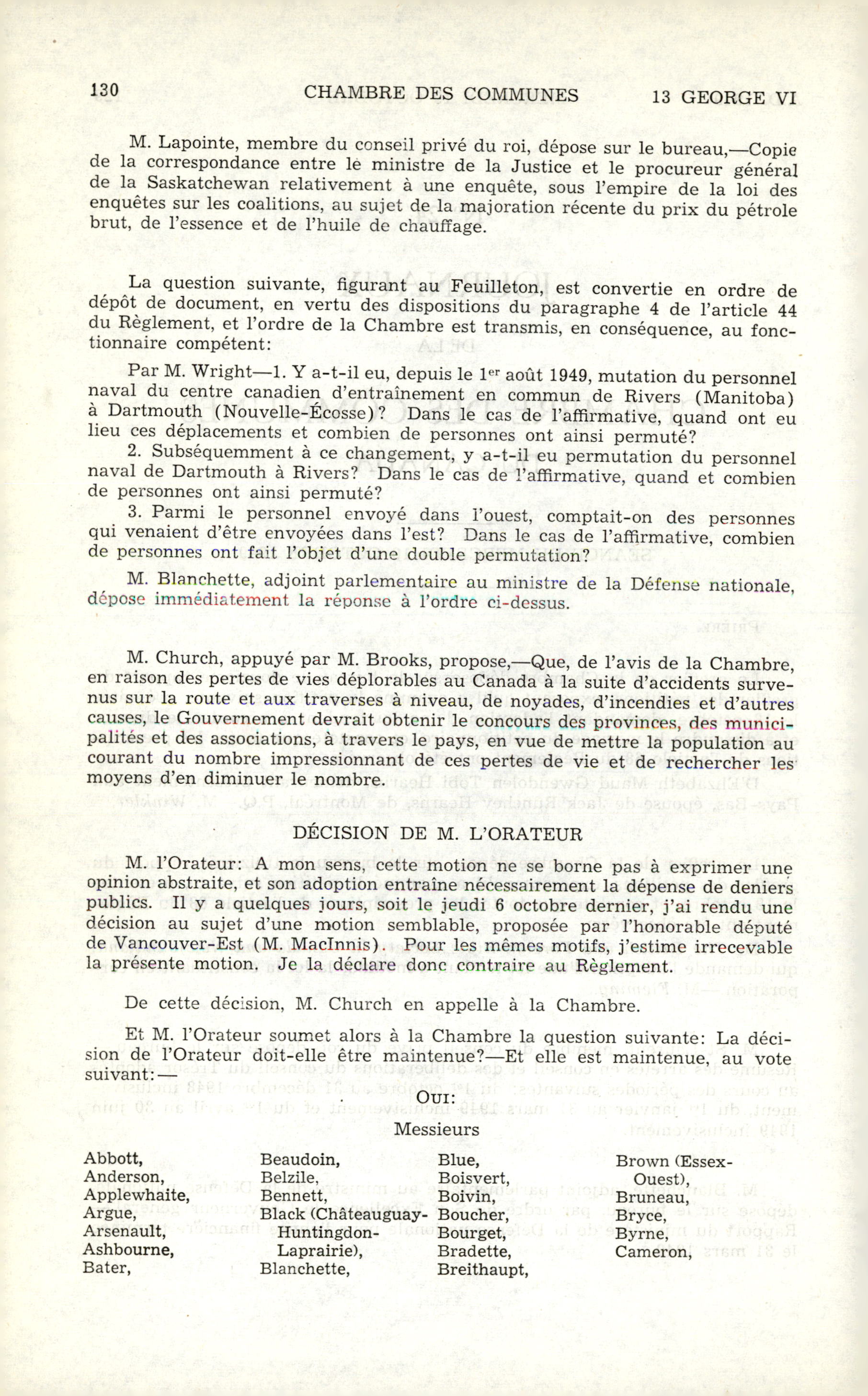 130 CHAMBRE DES COMMUNES 13 GEORGE VI

M. Lapointe, membre du conseil privé du roi, dépose sur le bureau,—Copie de la correspondance entre le ministre de la Justice et le procureur général de la Saskatchewan relativement à une enquête, sous l'empire de la loi des enquêtes sur les coalitions, au sujet de la majoration récente du prix du pétrole brut, de l'essence et de l'huile de chauffage.

La question suivante, figurant au Feuilleton, est convertie en ordre de dépôt de document, en vertu des dispositions du paragraphe 4 de l'article 44 du Règlement, et l'ordre de la Chambre est transmis, en conséquence, au fonctionnaire compétent:

Par M. Wright—1. Y a-t-il eu, depuis le $1^{er}$ août 1949, mutation du personnel naval du centre canadien d'entraînement en commun de Rivers (Manitoba) à Dartmouth (Nouvelle-Écosse)? Dans le cas de l'affirmative, quand ont eu lieu ces déplacements et combien de personnes ont ainsi permuté?

2. Subséquemment à ce changement, y a-t-il eu permutation du personnel naval de Dartmouth à Rivers? Dans le cas de l'affirmative, quand et combien de personnes ont ainsi permuté?

3. Parmi le personnel envoyé dans l'ouest, comptait-on des personnes qui venaient d'être envoyées dans l'est? Dans le cas de l'affirmative, combien de personnes ont fait l'objet d'une double permutation?

M. Blanchette, adjoint parlementaire au ministre de la Défense nationale, dépose immédiatement la réponse à l'ordre ci-dessus.

M. Church, appuyé par M. Brooks, propose,—Que, de l'avis de la Chambre, en raison des pertes de vies déplorables au Canada à la suite d'accidents survenus sur la route et aux traverses à niveau, de noyades, d'incendies et d'autres causes, le Gouvernement devrait obtenir le concours des provinces, des municipalités et des associations, à travers le pays, en vue de mettre la population au courant du nombre impressionnant de ces pertes de vie et de rechercher les moyens d'en diminuer le nombre.

DÉCISION DE M. L'ORATEUR

M. l'Orateur: A mon sens, cette motion ne se borne pas à exprimer une opinion abstraite, et son adoption entraîne nécessairement la dépense de deniers publics. Il y a quelques jours, soit le jeudi 6 octobre dernier, j'ai rendu une décision au sujet d'une motion semblable, proposée par l'honorable député de Vancouver-Est (M. MacInnis). Pour les mêmes motifs, j'estime irrecevable la présente motion. Je la déclare donc contraire au Règlement.

De cette décision, M. Church en appelle à la Chambre.

Et M. l'Orateur soumet alors à la Chambre la question suivante: La décision de l'Orateur doit-elle être maintenue?—Et elle est maintenue, au vote suivant:—

OUI:
Messieurs

Abbott,
Anderson,
Applewhaite,
Argue,
Arsenault,
Ashbourne,
Bater,

Beaudoin,
Belzile,
Bennett,
Black (Châteauguay-Huntingdon-Laprairie),
Blanchette,

Blue,
Boisvert,
Boivin,
Boucher,
Bourget,
Bradette,
Breithaupt,

Brown (Essex-Ouest),
Bruneau,
Bryce,
Byrne,
Cameron,